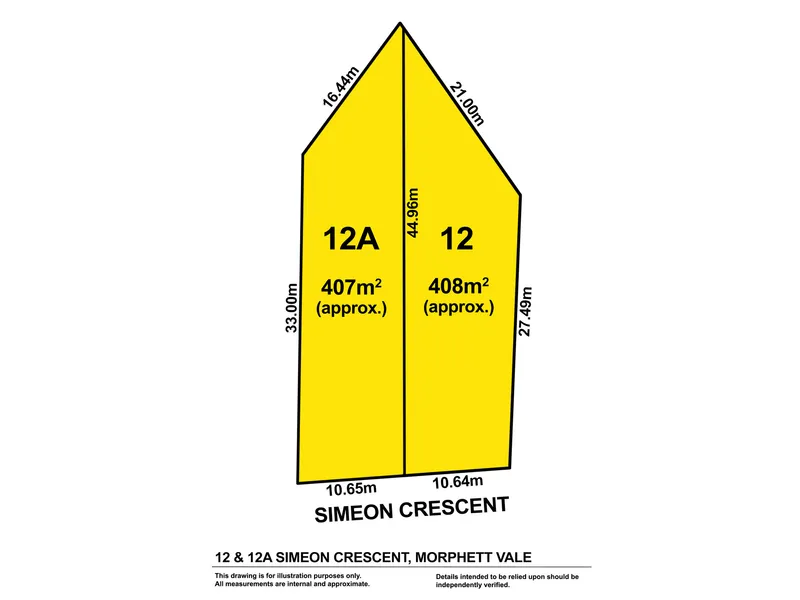 16.44m

21.00m

44.96m

12A

407m$^2$
(approx.)

12

408m$^2$
(approx.)

33.00m

27.49m

10.65m

10.64m

SIMEON CRESCENT

12 & 12A SIMEON CRESCENT, MORPHETT VALE

This drawing is for illustration purposes only.
All measurements are internal and approximate.

Details intended to be relied upon should be independently verified.